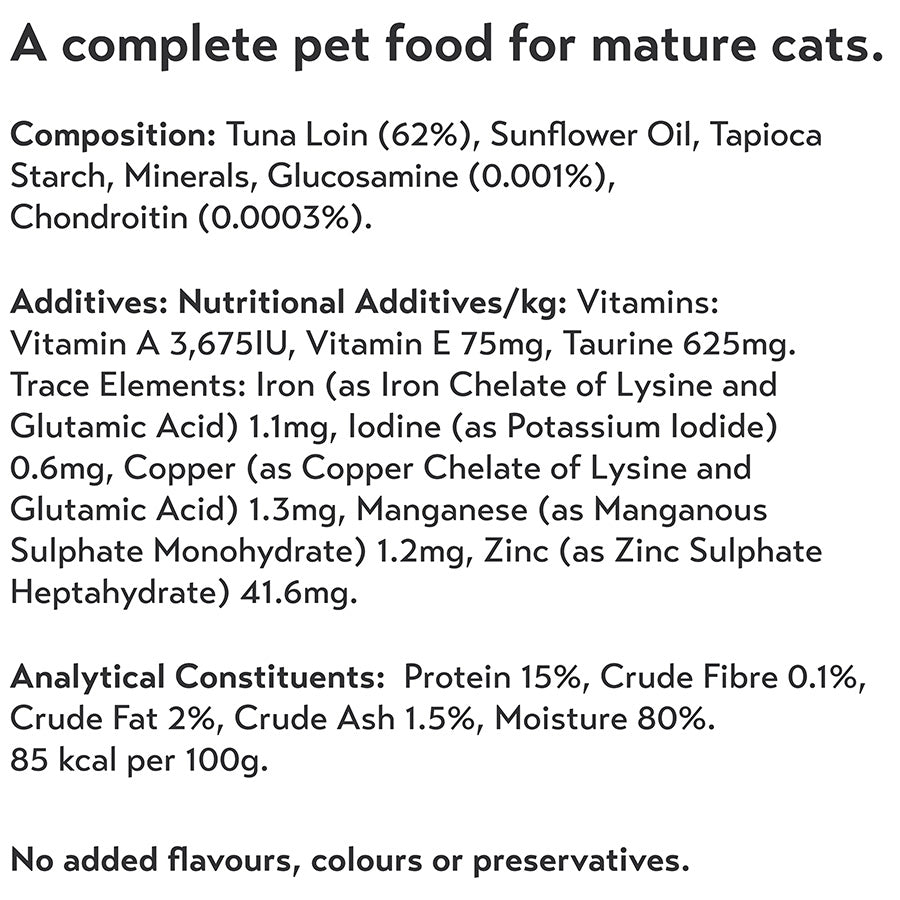 A complete pet food for mature cats.

Composition: Tuna Loin (62%), Sunflower Oil, Tapioca Starch, Minerals, Glucosamine (0.001%), Chondroitin (0.0003%).

Additives: Nutritional Additives/kg: Vitamins: Vitamin A 3,675IU, Vitamin E 75mg, Taurine 625mg. Trace Elements: Iron (as Iron Chelate of Lysine and Glutamic Acid) 1.1mg, Iodine (as Potassium Iodide) 0.6mg, Copper (as Copper Chelate of Lysine and Glutamic Acid) 1.3mg, Manganese (as Manganous Sulphate Monohydrate) 1.2mg, Zinc (as Zinc Sulphate Heptahydrate) 41.6mg.

Analytical Constituents: Protein 15%, Crude Fibre 0.1%, Crude Fat 2%, Crude Ash 1.5%, Moisture 80%. 85 kcal per 100g.

No added flavours, colours or preservatives.